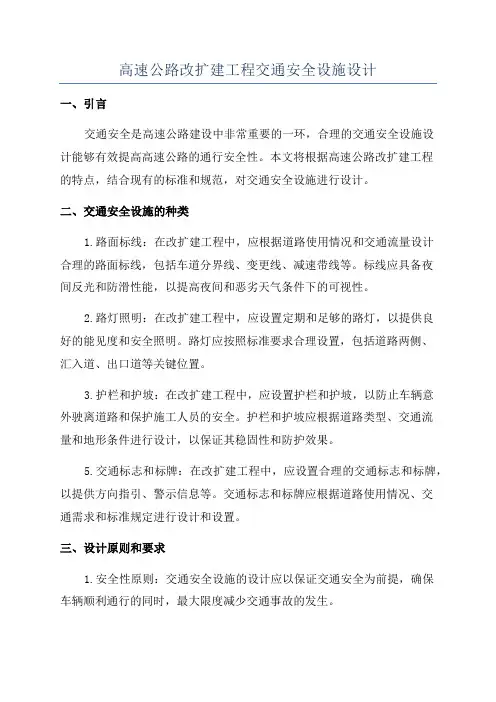 高速公路改扩建工程交通安全设施设计

一、引言

交通安全是高速公路建设中非常重要的一环，合理的交通安全设施设计能够有效提高高速公路的通行安全性。本文将根据高速公路改扩建工程的特点，结合现有的标准和规范，对交通安全设施进行设计。

二、交通安全设施的种类

1.路面标线：在改扩建工程中，应根据道路使用情况和交通流量设计合理的路面标线，包括车道分界线、变更线、减速带线等。标线应具备夜间反光和防滑性能，以提高夜间和恶劣天气条件下的可视性。

2.路灯照明：在改扩建工程中，应设置定期和足够的路灯，以提供良好的能见度和安全照明。路灯应按照标准要求合理设置，包括道路两侧、汇入道、出口道等关键位置。

3.护栏和护坡：在改扩建工程中，应设置护栏和护坡，以防止车辆意外驶离道路和保护施工人员的安全。护栏和护坡应根据道路类型、交通流量和地形条件进行设计，以保证其稳固性和防护效果。

5.交通标志和标牌：在改扩建工程中，应设置合理的交通标志和标牌，以提供方向指引、警示信息等。交通标志和标牌应根据道路使用情况、交通需求和标准规定进行设计和设置。

三、设计原则和要求

1.安全性原则：交通安全设施的设计应以保证交通安全为前提，确保车辆顺利通行的同时，最大限度减少交通事故的发生。